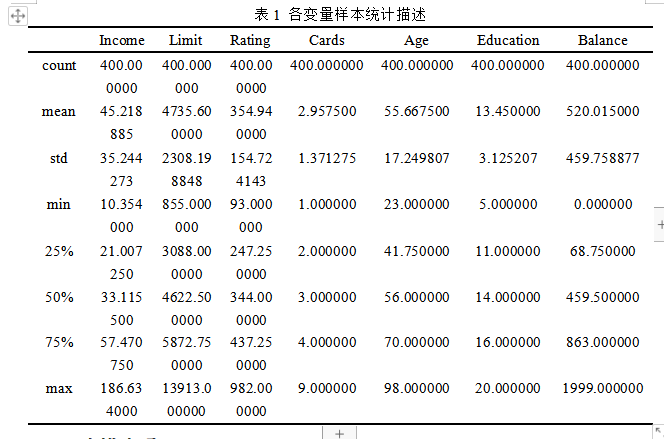 表 1 各变量样本统计描述

|  | Income | Limit | Rating | Cards | Age | Education | Balance |
|---|---|---|---|---|---|---|---|
| count | 400.000000 | 400.000000 | 400.000000 | 400.000000 | 400.000000 | 400.000000 | 400.000000 |
| mean | 45.218885 | 4735.600000 | 354.940000 | 2.957500 | 55.667500 | 13.450000 | 520.015000 |
| std | 35.244273 | 2308.198848 | 154.724143 | 1.371275 | 17.249807 | 3.125207 | 459.758877 |
| min | 10.354000 | 855.000000 | 93.000000 | 1.000000 | 23.000000 | 5.000000 | 0.000000 |
| 25% | 21.007250 | 3088.000000 | 247.250000 | 2.000000 | 41.750000 | 11.000000 | 68.750000 |
| 50% | 33.115500 | 4622.500000 | 344.000000 | 3.000000 | 56.000000 | 14.000000 | 459.500000 |
| 75% | 57.470750 | 5872.750000 | 437.250000 | 4.000000 | 70.000000 | 16.000000 | 863.000000 |
| max | 186.634000 | 13913.000000 | 982.000000 | 9.000000 | 98.000000 | 20.000000 | 1999.000000 |